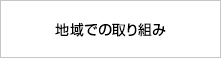 地域での取り組み